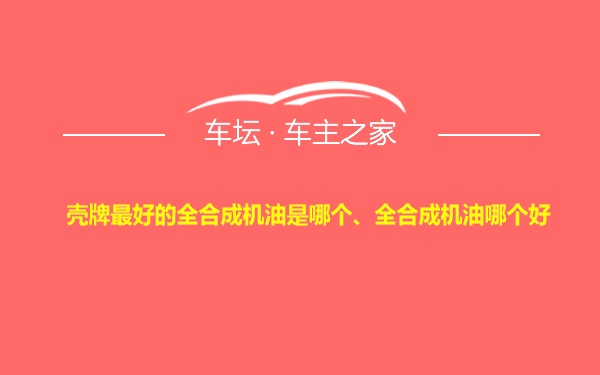 车坛 · 车主之家

壳牌最好的全合成机油是哪个、全合成机油哪个好